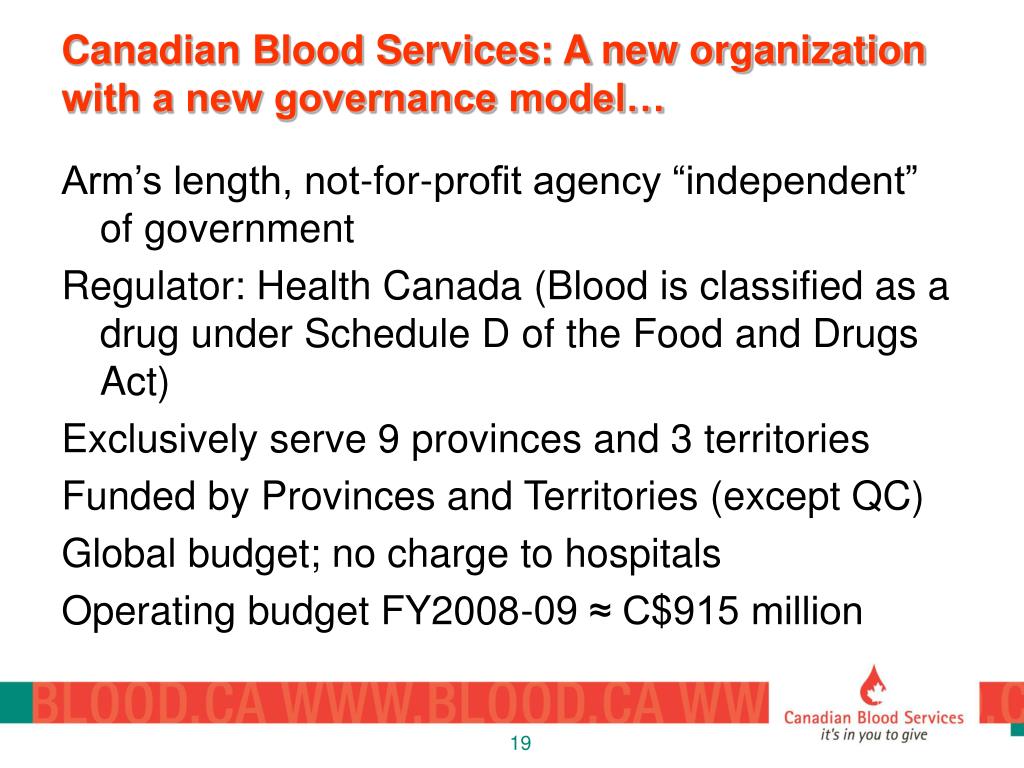 Canadian Blood Services: A new organization with a new governance model…

Arm’s length, not-for-profit agency “independent” of government

Regulator: Health Canada (Blood is classified as a drug under Schedule D of the Food and Drugs Act)

Exclusively serve 9 provinces and 3 territories

Funded by Provinces and Territories (except QC)

Global budget; no charge to hospitals

Operating budget FY2008-09 ≈ C$915 million

BLOOD.CA WWW.BLOOD.CA WW

Canadian Blood Services
it's in you to give

.C

19